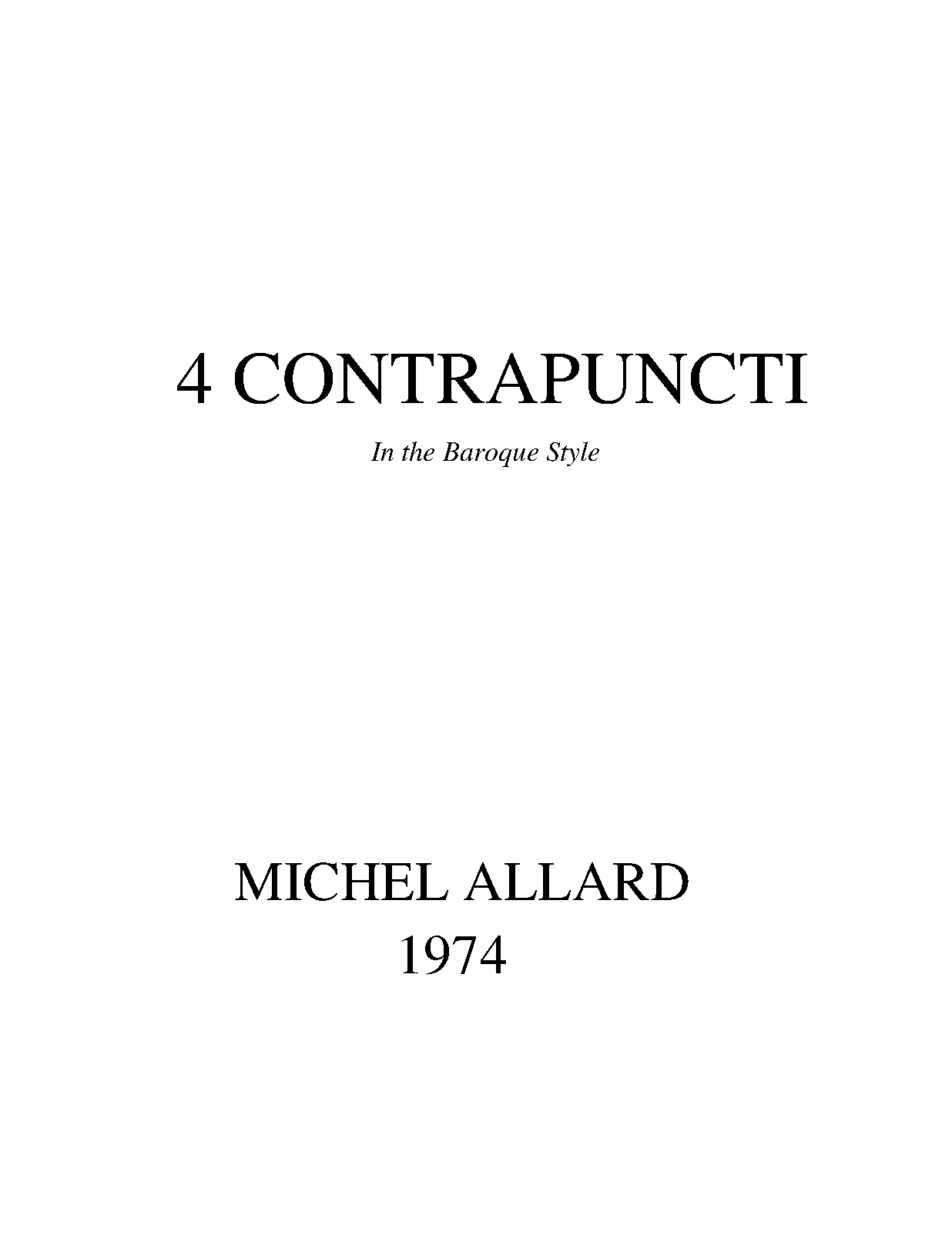 4 CONTRAPUNCTI

In the Baroque Style

MICHEL ALLARD
1974